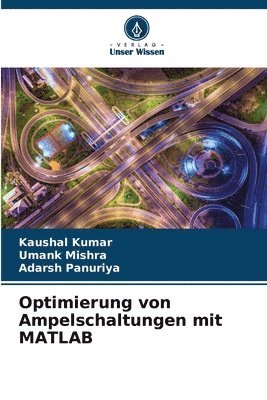 VERLAG
Unser Wissen

Kaushal Kumar
Umank Mishra
Adarsh Panuriya

Optimierung von Ampelschaltungen mit MATLAB